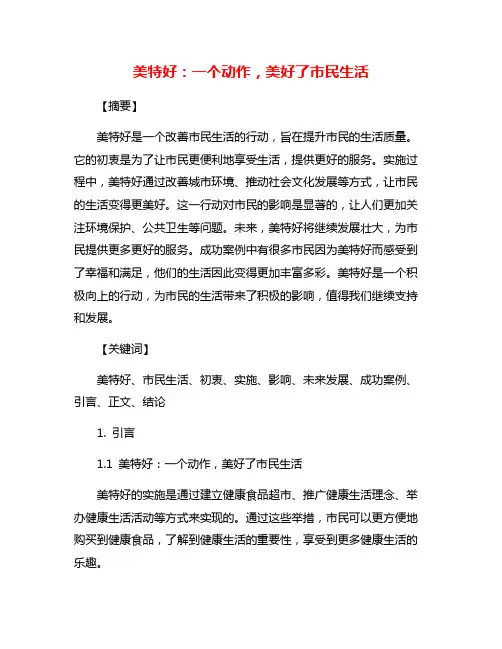 美特好：一个动作，美好了市民生活

【摘要】

美特好是一个改善市民生活的行动，旨在提升市民的生活质量。它的初衷是为了让市民更便利地享受生活，提供更好的服务。实施过程中，美特好通过改善城市环境、推动社会文化发展等方式，让市民的生活变得更美好。这一行动对市民的影响是显著的，让人们更加关注环境保护、公共卫生等问题。未来，美特好将继续发展壮大，为市民提供更多更好的服务。成功案例中有很多市民因为美特好而感受到了幸福和满足，他们的生活因此变得更加丰富多彩。美特好是一个积极向上的行动，为市民的生活带来了积极的影响，值得我们继续支持和发展。

【关键词】

美特好、市民生活、初衷、实施、影响、未来发展、成功案例、引言、正文、结论

1. 引言

1.1 美特好：一个动作，美好了市民生活

美特好的实施是通过建立健康食品超市、推广健康生活理念、举办健康生活活动等方式来实现的。通过这些举措，市民可以更方便地购买到健康食品，了解到健康生活的重要性，享受到更多健康生活的乐趣。